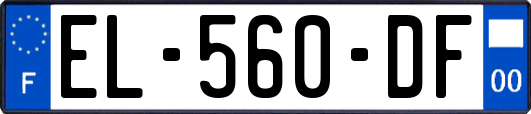 F
EL-560-DF
00